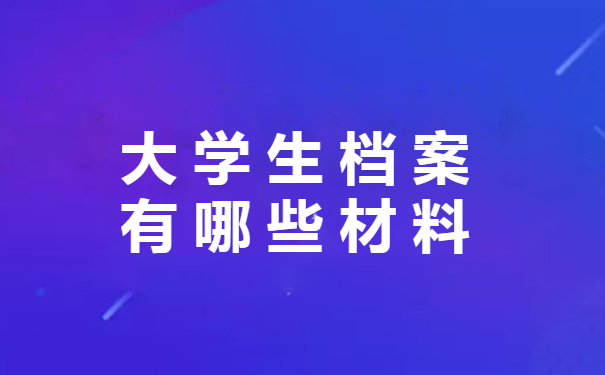 大学生档案
有哪些材料